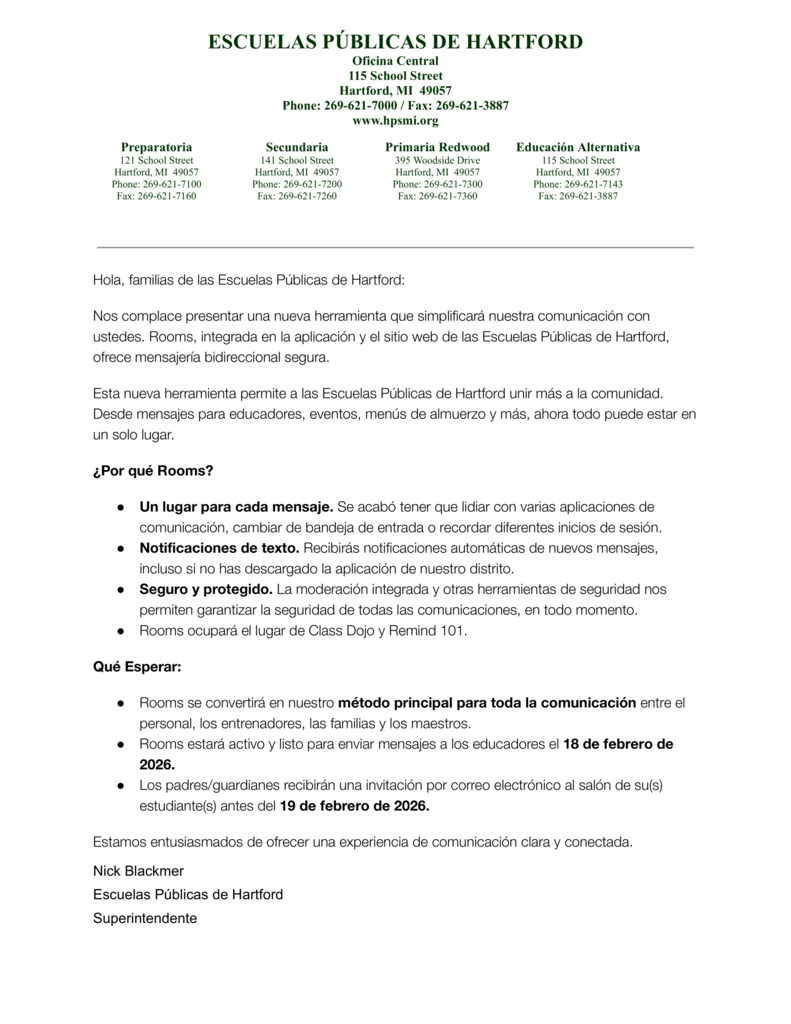 ESCUELAS PÚBLICAS DE HARTFORD
Oficina Central
115 School Street
Hartford, MI 49057
Phone: 269-621-7000 / Fax: 269-621-3887
www.hpsmi.org

Preparatoria
121 School Street
Hartford, MI 49057
Phone: 269-621-7100
Fax: 269-621-7160

Secundaria
141 School Street
Hartford, MI 49057
Phone: 269-621-7200
Fax: 269-621-7260

Primaria Redwood
395 Woodside Drive
Hartford, MI 49057
Phone: 269-621-7300
Fax: 269-621-7360

Educación Alternativa
115 School Street
Hartford, MI 49057
Phone: 269-621-7143
Fax: 269-621-3887

Hola, familias de las Escuelas Públicas de Hartford:

Nos complace presentar una nueva herramienta que simplificará nuestra comunicación con ustedes. Rooms, integrada en la aplicación y el sitio web de las Escuelas Públicas de Hartford, ofrece mensajería bidireccional segura.

Esta nueva herramienta permite a las Escuelas Públicas de Hartford unir más a la comunidad. Desde mensajes para educadores, eventos, menús de almuerzo y más, ahora todo puede estar en un solo lugar.

¿Por qué Rooms?

● Un lugar para cada mensaje. Se acabó tener que lidiar con varias aplicaciones de comunicación, cambiar de bandeja de entrada o recordar diferentes inicios de sesión.
● Notificaciones de texto. Recibirás notificaciones automáticas de nuevos mensajes, incluso si no has descargado la aplicación de nuestro distrito.
● Seguro y protegido. La moderación integrada y otras herramientas de seguridad nos permiten garantizar la seguridad de todas las comunicaciones, en todo momento.
● Rooms ocupará el lugar de Class Dojo y Remind 101.

Qué Esperar:

● Rooms se convertirá en nuestro método principal para toda la comunicación entre el personal, los entrenadores, las familias y los maestros.
● Rooms estará activo y listo para enviar mensajes a los educadores el 18 de febrero de 2026.
● Los padres/guardianes recibirán una invitación por correo electrónico al salón de su(s) estudiante(s) antes del 19 de febrero de 2026.

Estamos entusiasmados de ofrecer una experiencia de comunicación clara y conectada.

Nick Blackmer
Escuelas Públicas de Hartford
Superintendente